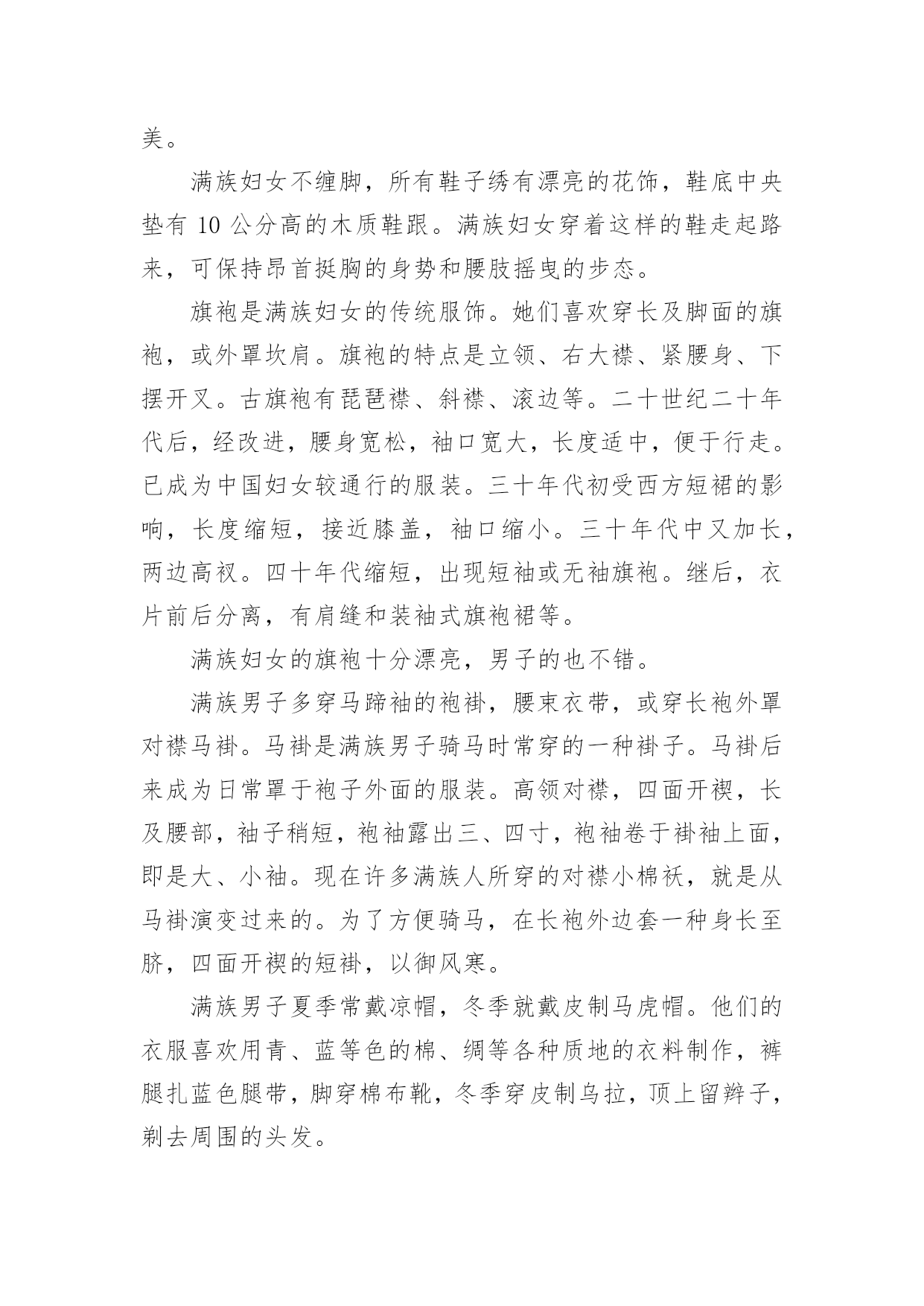 美。

满族妇女不缠脚，所有鞋子绣有漂亮的花饰，鞋底中央垫有 10 公分高的木质鞋跟。满族妇女穿着这样的鞋走起路来，可保持昂首挺胸的身势和腰肢摇曳的步态。

旗袍是满族妇女的传统服饰。她们喜欢穿长及脚面的旗袍，或外罩坎肩。旗袍的特点是立领、右大襟、紧腰身、下摆开叉。古旗袍有琵琶襟、斜襟、滚边等。二十世纪二十年代后，经改进，腰身宽松，袖口宽大，长度适中，便于行走。已成为中国妇女较通行的服装。三十年代初受西方短裙的影响，长度缩短，接近膝盖，袖口缩小。三十年代中又加长，两边高衩。四十年代缩短，出现短袖或无袖旗袍。继后，衣片前后分离，有肩缝和装袖式旗袍裙等。

满族妇女的旗袍十分漂亮，男子的也不错。

满族男子多穿马蹄袖的袍褂，腰束衣带，或穿长袍外罩对襟马褂。马褂是满族男子骑马时常穿的一种褂子。马褂后来成为日常罩于袍子外面的服装。高领对襟，四面开禊，长及腰部，袖子稍短，袍袖露出三、四寸，袍袖卷于褂袖上面，即是大、小袖。现在许多满族人所穿的对襟小棉袄，就是从马褂演变过来的。为了方便骑马，在长袍外边套一种身长至脐，四面开禊的短褂，以御风寒。

满族男子夏季常戴凉帽，冬季就戴皮制马虎帽。他们的衣服喜欢用青、蓝等色的棉、绸等各种质地的衣料制作，裤腿扎蓝色腿带，脚穿棉布靴，冬季穿皮制乌拉，顶上留辫子，剃去周围的头发。